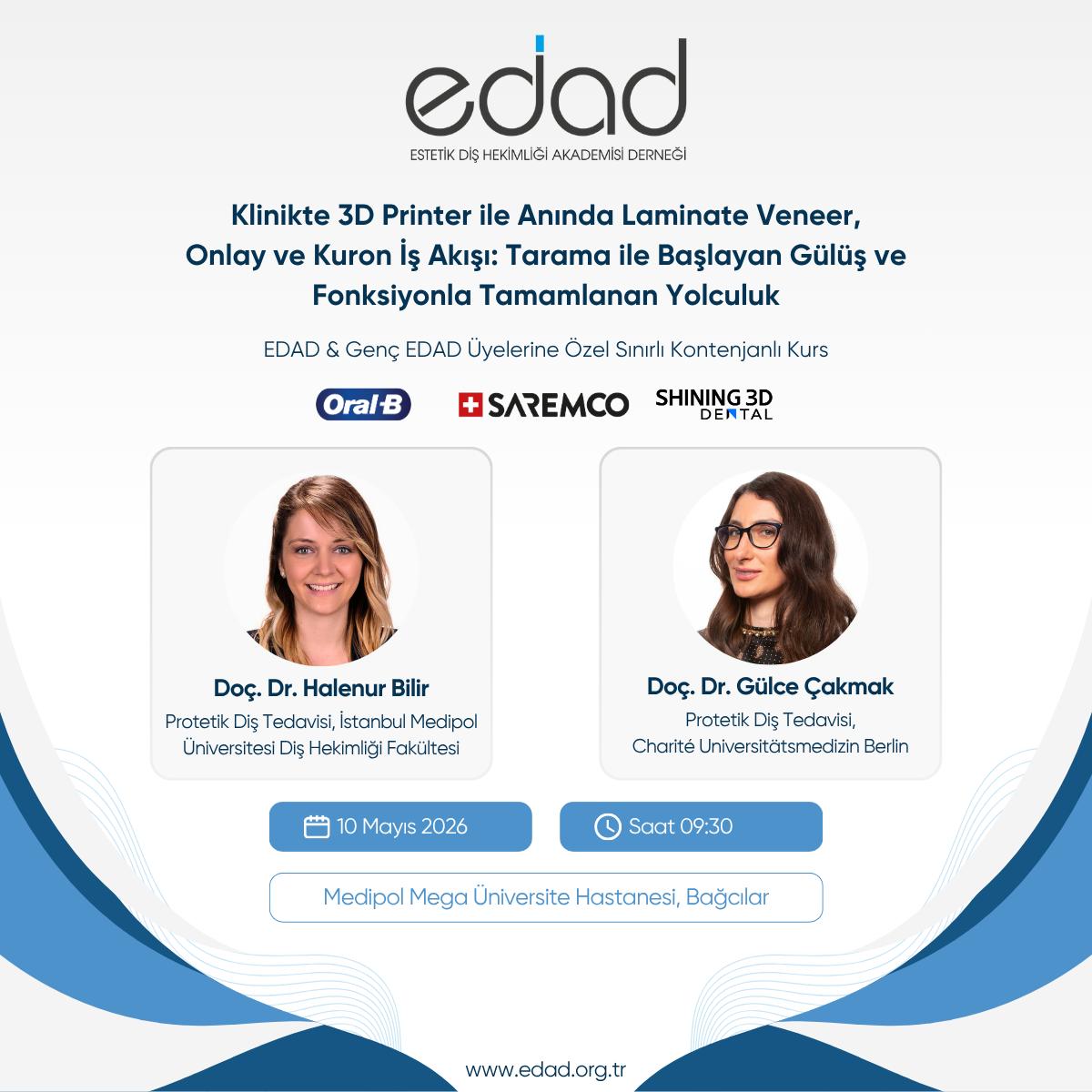 edad

ESTETİK DİŞ HEKİMLİĞİ AKADEMİSİ DERNEĞİ

Klinikte 3D Printer ile Anında Laminate Veneer, Onlay ve Kuron İş Akışı: Tarama ile Başlayan Gülüş ve Fonksiyonla Tamamlanan Yolculuk

EDAD & Genç EDAD Üyelerine Özel Sınırlı Kontenjanlı Kurs

Oral-B

SAREMCO

SHINING 3D DENTAL

Doç. Dr. Halenur Bilir
Protetik Diş Tedavisi, İstanbul Medipol Üniversitesi Diş Hekimliği Fakültesi

Doç. Dr. Gülce Çakmak
Protetik Diş Tedavisi,
Charité Universitätsmedizin Berlin

10 Mayıs 2026

Saat 09:30

Medipol Mega Üniversite Hastanesi, Bağcılar

www.edad.org.tr